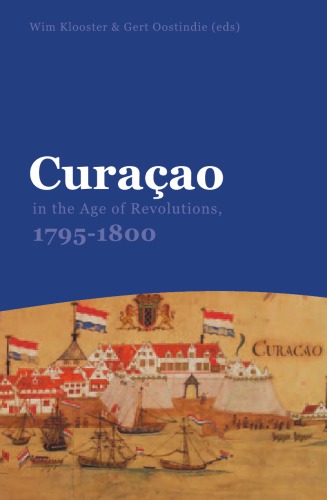 Wim Klooster & Gert Oostindie (eds)

Curaçao

in the Age of Revolutions,

1795-1800

CURACAO